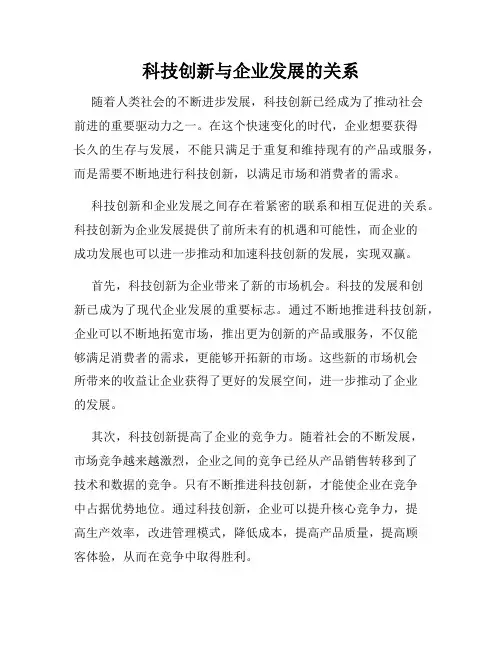 科技创新与企业发展的关系

随着人类社会的不断进步发展，科技创新已经成为了推动社会前进的重要驱动力之一。在这个快速变化的时代，企业想要获得长久的生存与发展，不能只满足于重复和维持现有的产品或服务，而是需要不断地进行科技创新，以满足市场和消费者的需求。

科技创新和企业发展之间存在着紧密的联系和相互促进的关系。科技创新为企业发展提供了前所未有的机遇和可能性，而企业的成功发展也可以进一步推动和加速科技创新的发展，实现双赢。

首先，科技创新为企业带来了新的市场机会。科技的发展和创新已成为了现代企业发展的重要标志。通过不断地推进科技创新，企业可以不断地拓宽市场，推出更为创新的产品或服务，不仅能够满足消费者的需求，更能够开拓新的市场。这些新的市场机会所带来的收益让企业获得了更好的发展空间，进一步推动了企业的发展。

其次，科技创新提高了企业的竞争力。随着社会的不断发展，市场竞争越来越激烈，企业之间的竞争已经从产品销售转移到了技术和数据的竞争。只有不断推进科技创新，才能使企业在竞争中占据优势地位。通过科技创新，企业可以提升核心竞争力，提高生产效率，改进管理模式，降低成本，提高产品质量，提高顾客体验，从而在竞争中取得胜利。